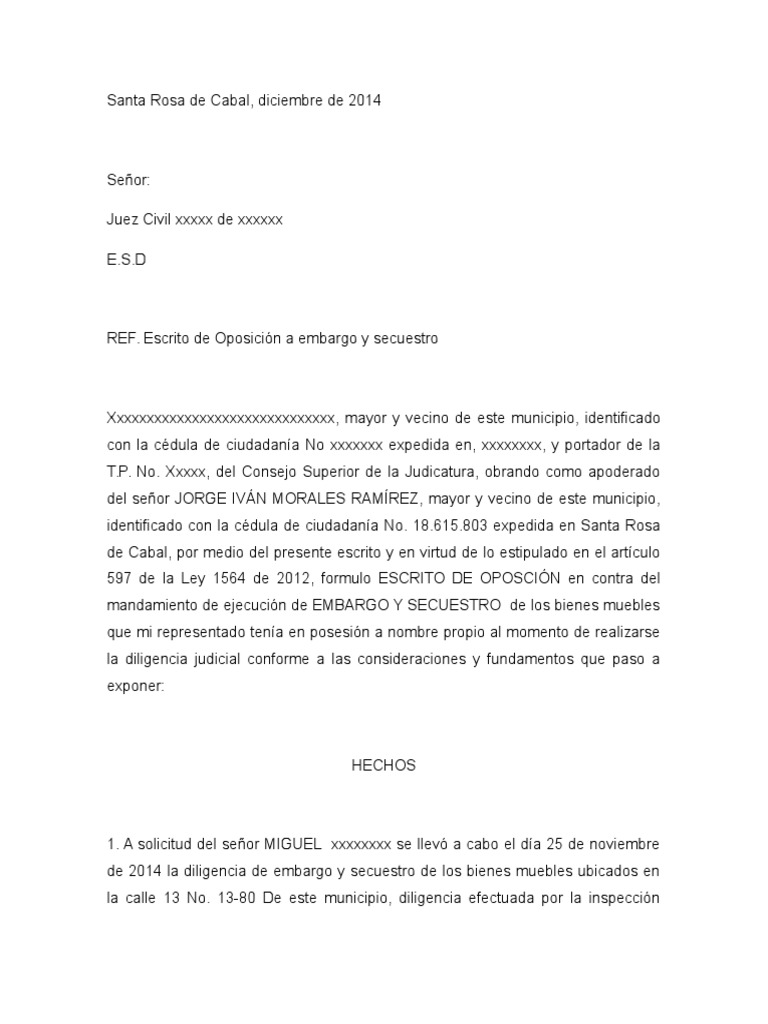 Santa Rosa de Cabal, diciembre de 2014

Señor:

Juez Civil xxxxx de xxxxxx

E.S.D

REF. Escrito de Oposición a embargo y secuestro

Xxxxxxxxxxxxxxxxxxxxxxxxxxxxxx, mayor y vecino de este municipio, identificado con la cédula de ciudadanía No xxxxxxx expedida en, xxxxxxxx, y portador de la T.P. No. Xxxxx, del Consejo Superior de la Judicatura, obrando como apoderado del señor JORGE IVÁN MORALES RAMÍREZ, mayor y vecino de este municipio, identificado con la cédula de ciudadanía No. 18.615.803 expedida en Santa Rosa de Cabal, por medio del presente escrito y en virtud de lo estipulado en el artículo 597 de la Ley 1564 de 2012, formulo ESCRITO DE OPOSCIÓN en contra del mandamiento de ejecución de EMBARGO Y SECUESTRO de los bienes muebles que mi representado tenía en posesión a nombre propio al momento de realizarse la diligencia judicial conforme a las consideraciones y fundamentos que paso a exponer:

HECHOS

1. A solicitud del señor MIGUEL xxxxxxxx se llevó a cabo el día 25 de noviembre de 2014 la diligencia de embargo y secuestro de los bienes muebles ubicados en la calle 13 No. 13-80 De este municipio, diligencia efectuada por la inspección